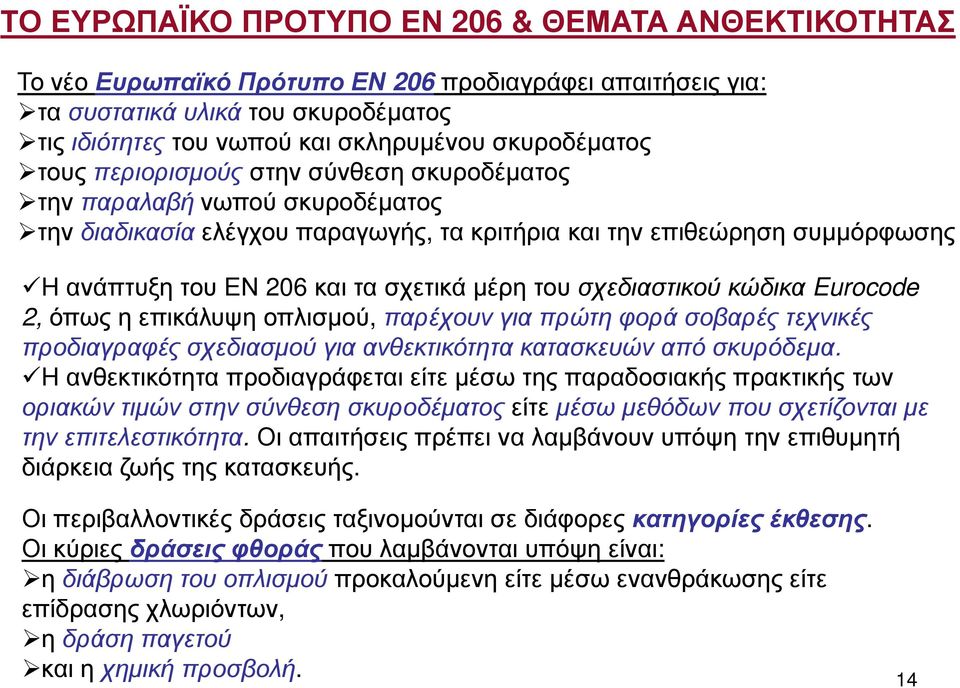 ΤΟ ΕΥΡΩΠΑΪΚΟ ΠΡΟΤΥΠΟ ΕΝ 206 & ΘΕΜΑΤΑ ΑΝΘΕΚΤΙΚΟΤΗΤΑΣ

Το νέο Ευρωπαϊκό Πρότυπο ΕΝ 206 προδιαγράφει απαιτήσεις για:
➢τα συστατικά υλικά του σκυροδέματος
➢τις ιδιότητες του νωπού και σκληρυμένου σκυροδέματος
➢τους περιορισμούς στην σύνθεση σκυροδέματος
➢την παραλαβή νωπού σκυροδέματος
➢την διαδικασία ελέγχου παραγωγής, τα κριτήρια και την επιθεώρηση συμμόρφωσης

✓Η ανάπτυξη του ΕΝ 206 και τα σχετικά μέρη του σχεδιαστικού κώδικα Eurocode 2, όπως η επικάλυψη οπλισμού, παρέχουν για πρώτη φορά σοβαρές τεχνικές προδιαγραφές σχεδιασμού για ανθεκτικότητα κατασκευών από σκυρόδεμα.
✓Η ανθεκτικότητα προδιαγράφεται είτε μέσω της παραδοσιακής πρακτικής των οριακών τιμών στην σύνθεση σκυροδέματος είτε μέσω μεθόδων που σχετίζονται με την επιτελεστικότητα. Οι απαιτήσεις πρέπει να λαμβάνουν υπόψη την επιθυμητή διάρκεια ζωής της κατασκευής.

Οι περιβαλλοντικές δράσεις ταξινομούνται σε διάφορες κατηγορίες έκθεσης.
Οι κύριες δράσεις φθοράς που λαμβάνονται υπόψη είναι:
➢η διάβρωση του οπλισμού προκαλούμενη είτε μέσω ενανθράκωσης είτε επίδρασης χλωριόντων,
➢η δράση παγετού
➢και η χημική προσβολή.

14